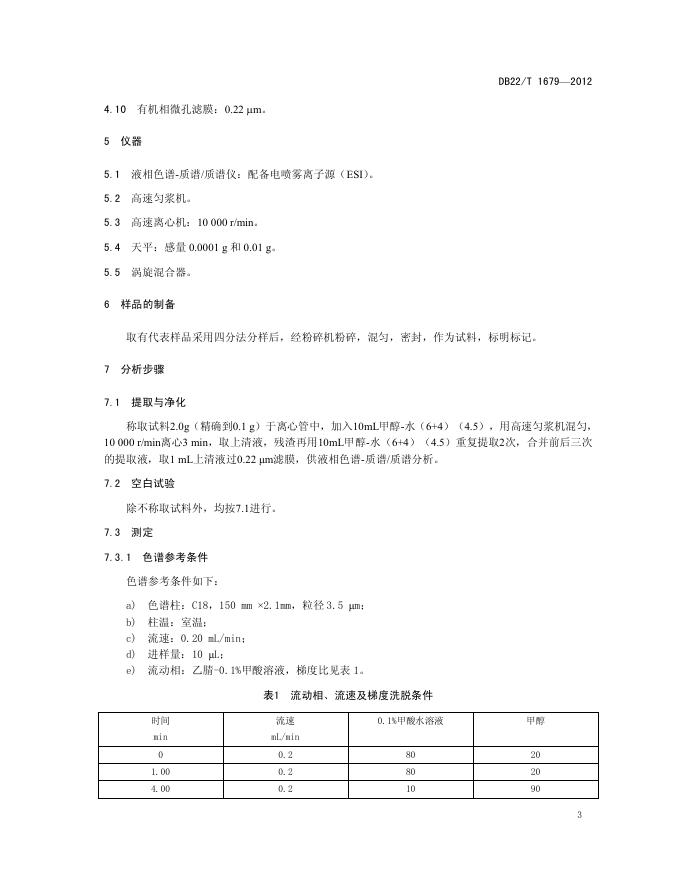 DB22/T 1679—2012

4.10 有机相微孔滤膜：0.22 μm。

5 仪器

5.1 液相色谱-质谱/质谱仪：配备电喷雾离子源（ESI）。

5.2 高速匀浆机。

5.3 高速离心机：10 000 r/min。

5.4 天平：感量 0.0001 g 和 0.01 g。

5.5 涡旋混合器。

6 样品的制备

取有代表样品采用四分法分样后，经粉碎机粉碎，混匀，密封，作为试料，标明标记。

7 分析步骤

7.1 提取与净化

称取试料2.0g（精确到0.1 g）于离心管中，加入10mL甲醇-水（6+4）（4.5），用高速匀浆机混匀，10 000 r/min离心3 min，取上清液，残渣再用10mL甲醇-水（6+4）（4.5）重复提取2次，合并前后三次的提取液，取1 mL上清液过0.22 μm滤膜，供液相色谱-质谱/质谱分析。

7.2 空白试验

除不称取试料外，均按7.1进行。

7.3 测定

7.3.1 色谱参考条件

色谱参考条件如下：

a) 色谱柱：C18，150 mm ×2.1mm，粒径 3.5 μm；
b) 柱温：室温；
c) 流速：0.20 mL/min；
d) 进样量：10 μL；
e) 流动相：乙腈-0.1%甲酸溶液，梯度比见表 1。

表1 流动相、流速及梯度洗脱条件

| 时间 min | 流速 mL/min | 0.1%甲酸水溶液 | 甲醇 |
|---|---|---|---|
| 0 | 0.2 | 80 | 20 |
| 1.00 | 0.2 | 80 | 20 |
| 4.00 | 0.2 | 10 | 90 |

3